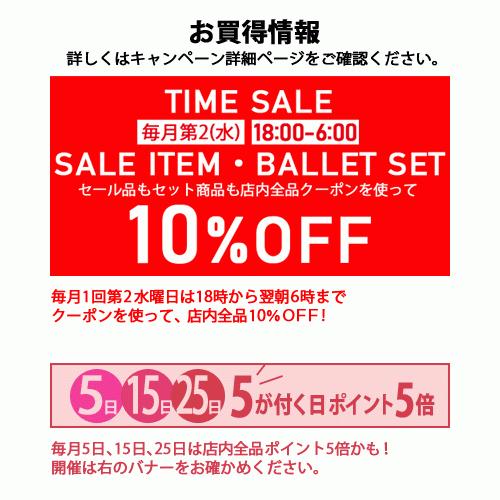 お買得情報
詳しくはキャンペーン詳細ページをご確認ください。

TIME SALE
毎月第2(水) 18:00-6:00
SALE ITEM・BALLET SET
セール品もセット商品も店内全品クーポンを使って
10%OFF

毎月1回第２水曜日は18時から翌朝6時まで
クーポンを使って、店内全品10%OFF！

5日 15日 25日 5が付く日 ポイント5倍

毎月5日、15日、25日は店内全品ポイント5倍かも！
開催は右のバナーをお確かめください。